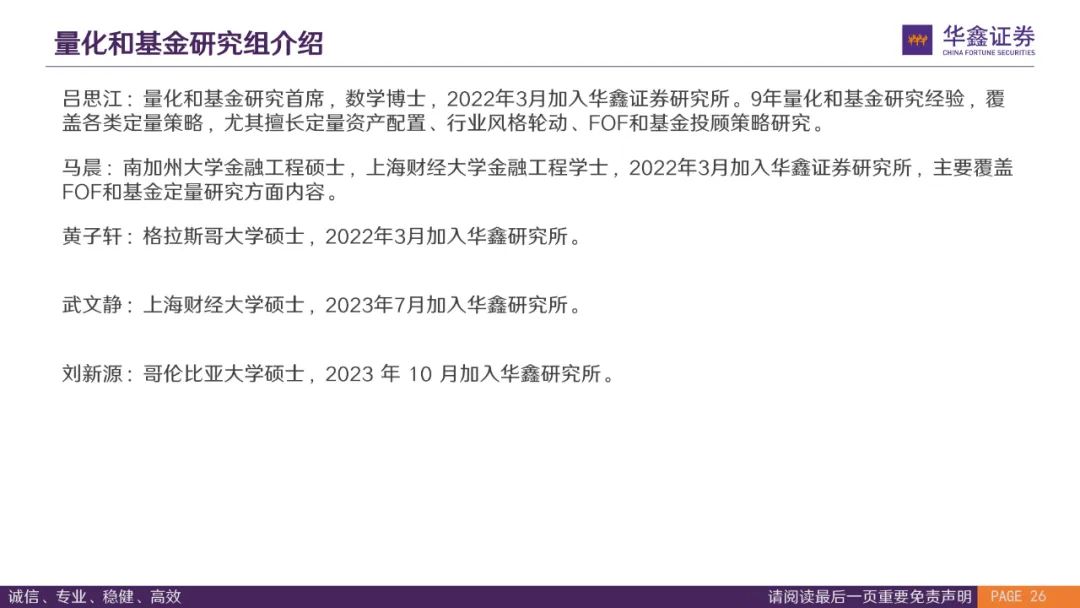 量化和基金研究组介绍

华鑫证券
CHINA FORTUNE SECURITIES

吕思江：量化和基金研究首席，数学博士，2022年3月加入华鑫证券研究所。9年量化和基金研究经验，覆盖各类定量策略，尤其擅长定量资产配置、行业风格轮动、FOF和基金投顾策略研究。

马晨：南加州大学金融工程硕士，上海财经大学金融工程学士，2022年3月加入华鑫证券研究所，主要覆盖FOF和基金定量研究方面内容。

黄子轩：格拉斯哥大学硕士，2022年3月加入华鑫研究所。

武文静：上海财经大学硕士，2023年7月加入华鑫研究所。

刘新源：哥伦比亚大学硕士，2023 年 10 月加入华鑫研究所。

诚信、专业、稳健、高效

请阅读最后一页重要免责声明

PAGE 26